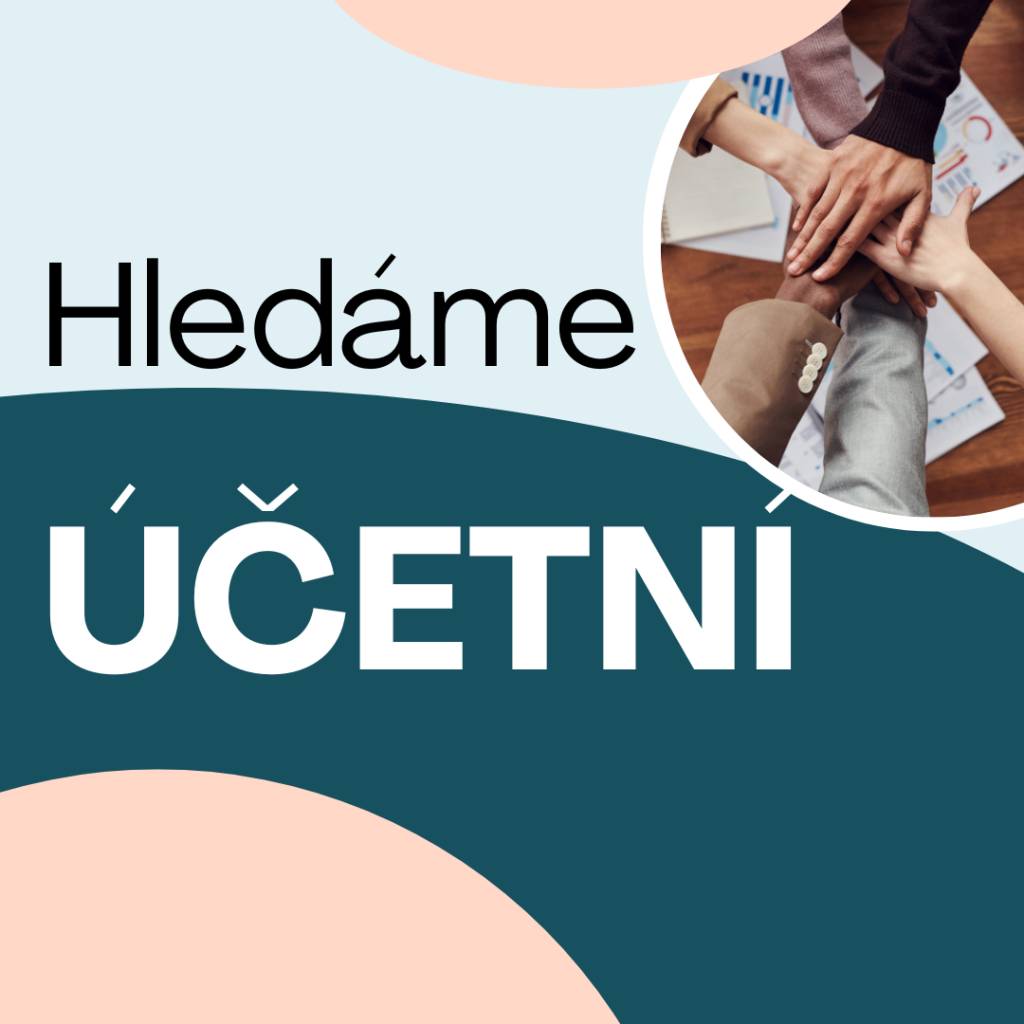 Hledáme

ÚČETNÍ